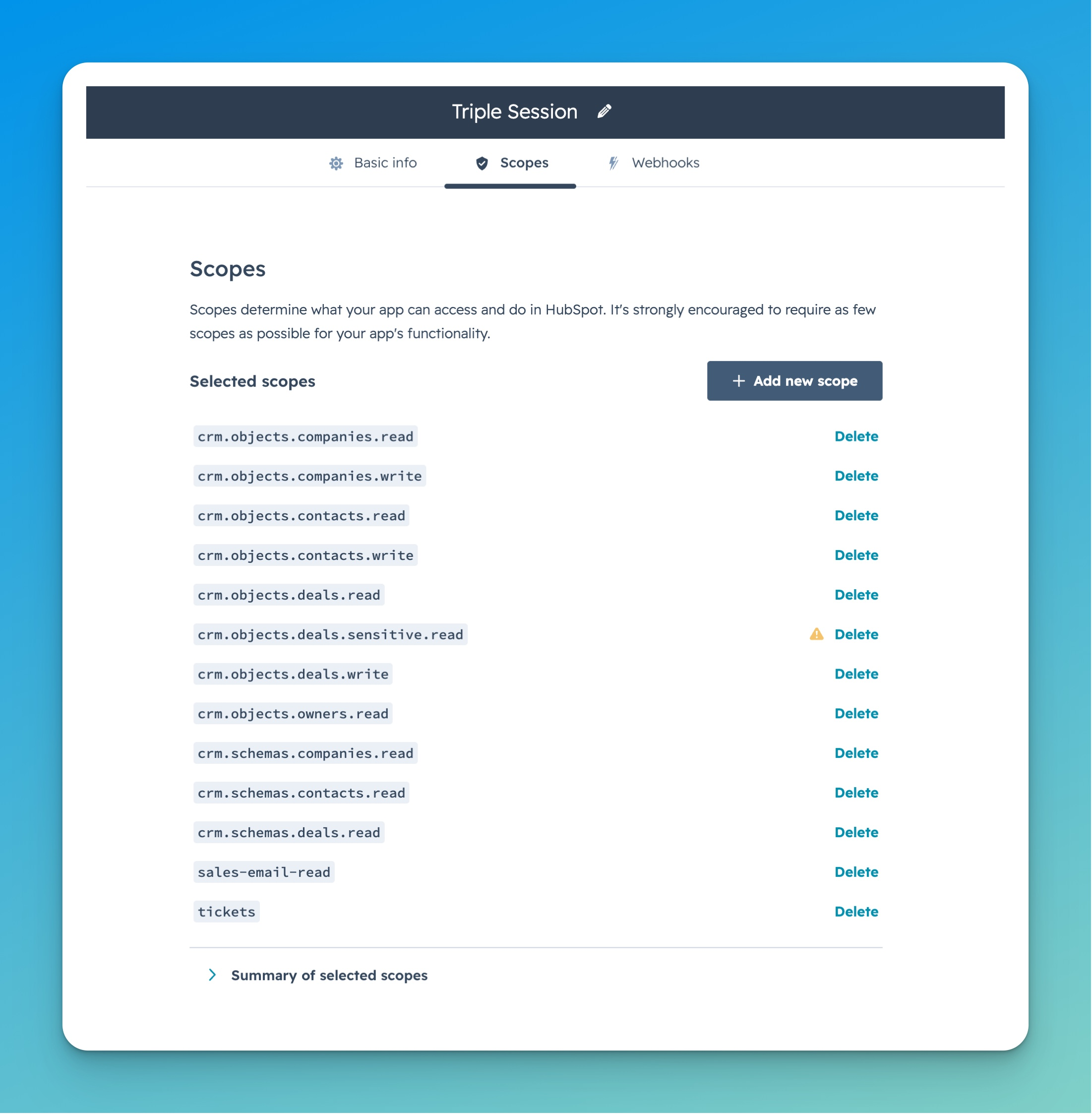 Triple Session

Basic info Scopes Webhooks

Scopes

Scopes determine what your app can access and do in HubSpot. It's strongly encouraged to require as few scopes as possible for your app's functionality.

Selected scopes

+ Add new scope

crm.objects.companies.read Delete
crm.objects.companies.write Delete
crm.objects.contacts.read Delete
crm.objects.contacts.write Delete
crm.objects.deals.read Delete
crm.objects.deals.sensitive.read Delete
crm.objects.deals.write Delete
crm.objects.owners.read Delete
crm.schemas.companies.read Delete
crm.schemas.contacts.read Delete
crm.schemas.deals.read Delete
sales-email-read Delete
tickets Delete

Summary of selected scopes